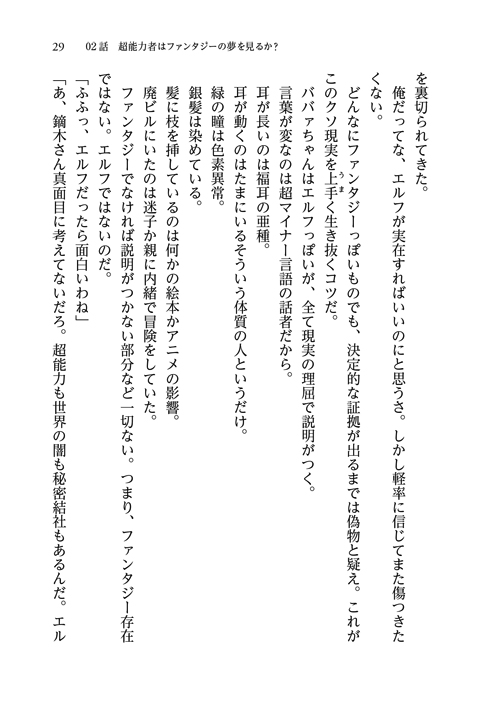 29　02話　超能力者はファンタジーの夢を見るか？

を裏切られてきた。

俺だってな、エルフが実在すればいいのにと思うさ。しかし軽率に信じてまた傷つきたくない。

どんなにファンタジーっぽいものでも、決定的な証拠が出るまでは偽物と疑え。これがこのクソ現実を上手く生き抜くコツだ。

ババァちゃんはエルフっぽいが、全て現実の理屈で説明がつく。

言葉が変なのは超マイナー言語の話者だから。

耳が長いのは福耳の亜種。

耳が動くのはたまにいるそういう体質の人というだけ。

緑の瞳は色素異常。

銀髪は染めている。

髪に枝を挿しているのは何かの絵本かアニメの影響。

廃ビルにいたのは迷子か親に内緒で冒険をしていた。

ファンタジーでなければ説明がつかない部分など一切ない。つまり、ファンタジー存在ではない。エルフではないのだ。

「ふふっ、エルフだったら面白いわね」

「あ、鏑木さん真面目に考えてないだろ。超能力も世界の闇も秘密結社もあるんだ。エル